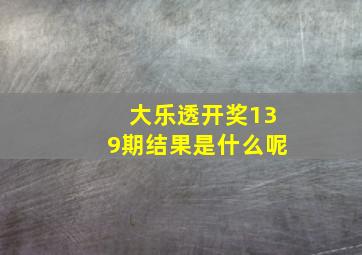 大乐透开奖139期结果是什么呢